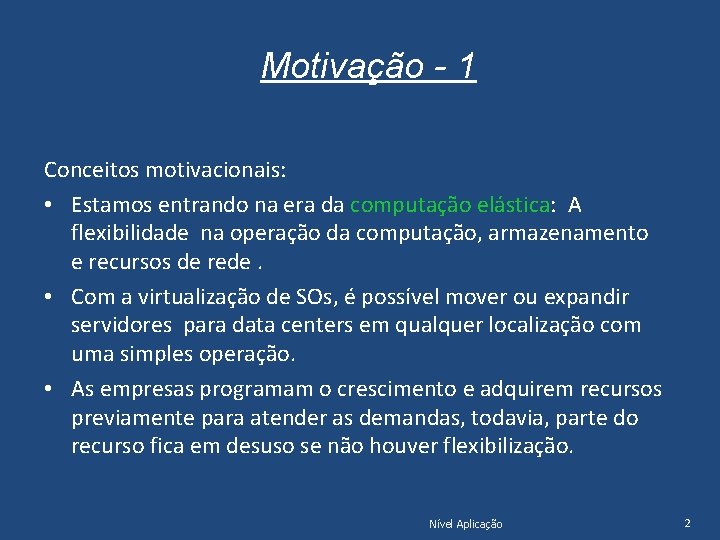 Motivação - 1

Conceitos motivacionais:

• Estamos entrando na era da computação elástica: A flexibilidade na operação da computação, armazenamento e recursos de rede .

• Com a virtualização de SOs, é possível mover ou expandir servidores para data centers em qualquer localização com uma simples operação.

• As empresas programam o crescimento e adquirem recursos previamente para atender as demandas, todavia, parte do recurso fica em desuso se não houver flexibilização.

Nível Aplicação

2